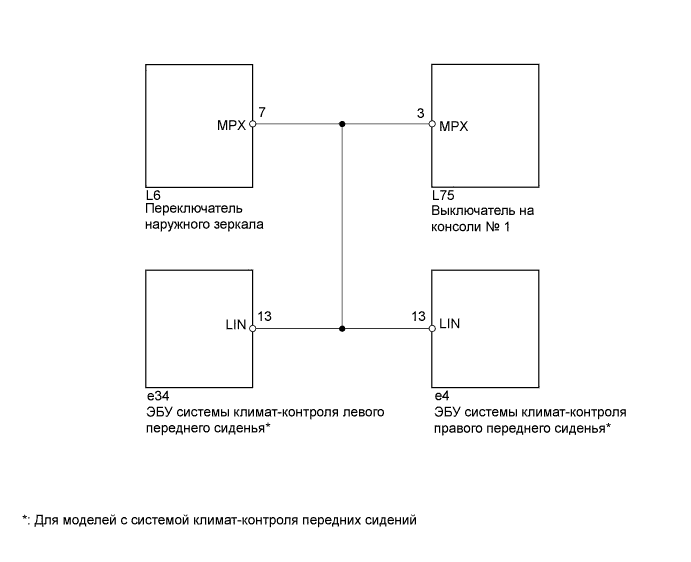 MPX
7
3
MPX

L6
Переключатель наружного зеркала

L75
Выключатель на консоли № 1

LIN
13
13
LIN

e34
ЭБУ системы климат-контроля левого переднего сиденья*

e4
ЭБУ системы климат-контроля правого переднего сиденья*

*: Для моделей с системой климат-контроля передних сидений